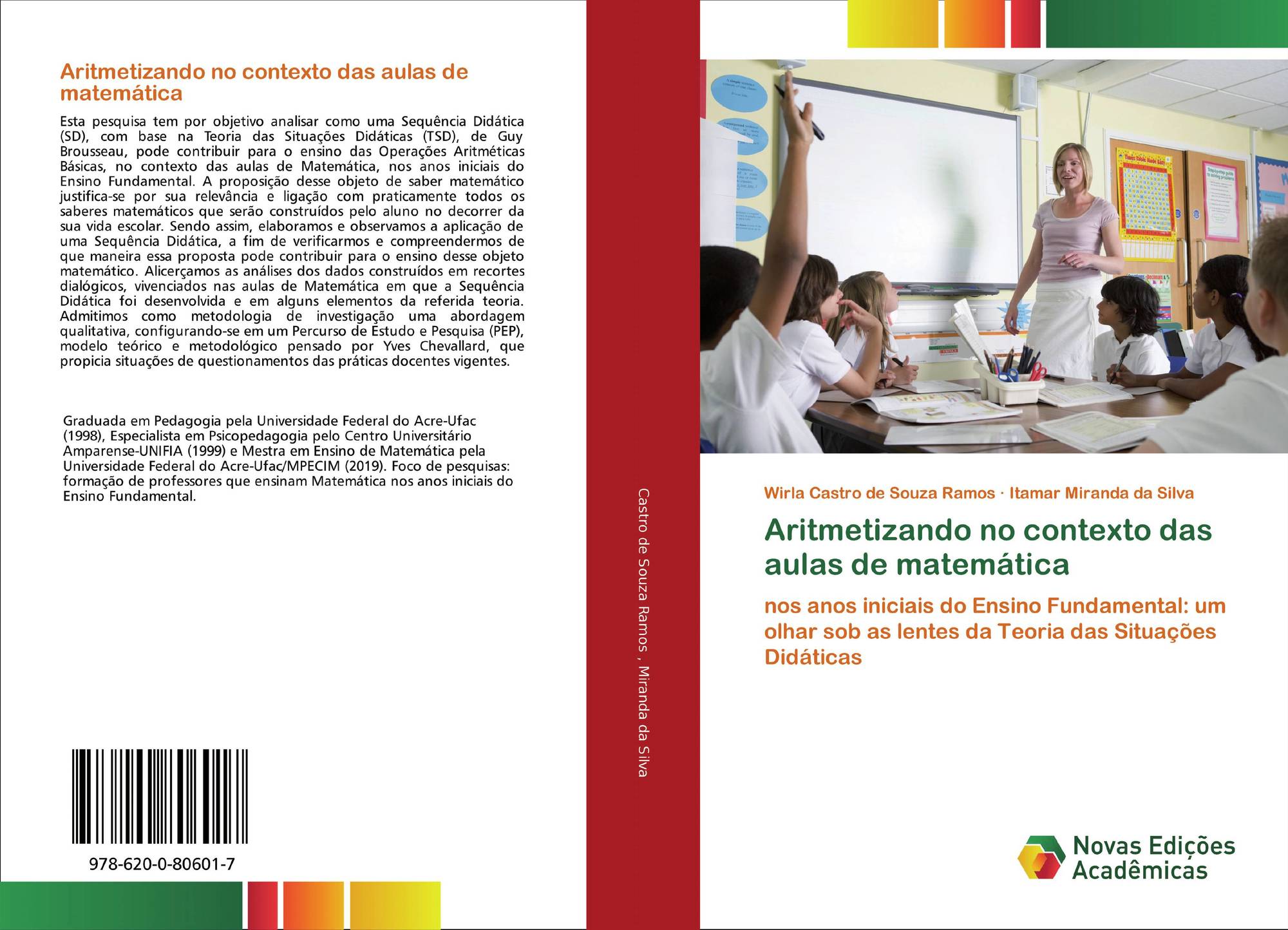 Aritmetizando no contexto das aulas de matemática

Esta pesquisa tem por objetivo analisar como uma Sequência Didática (SD), com base na Teoria das Situações Didáticas (TSD), de Guy Brousseau, pode contribuir para o ensino das Operações Aritméticas Básicas, no contexto das aulas de Matemática, nos anos iniciais do Ensino Fundamental. A proposição desse objeto de saber matemático justifica-se por sua relevância e ligação com praticamente todos os saberes matemáticos que serão construídos pelo aluno no decorrer da sua vida escolar. Sendo assim, elaboramos e observamos a aplicação de uma Sequência Didática, a fim de verificarmos e compreendermos de que maneira essa proposta pode contribuir para o ensino desse objeto matemático. Alicerçamos as análises dos dados construídos em recortes dialógicos, vivenciados nas aulas de Matemática em que a Sequência Didática foi desenvolvida e em alguns elementos da referida teoria. Admitimos como metodologia de investigação uma abordagem qualitativa, configurando-se em um Percurso de Estudo e Pesquisa (PEP), modelo teórico e metodológico pensado por Yves Chevallard, que propicia situações de questionamentos das práticas docentes vigentes.

Graduada em Pedagogia pela Universidade Federal do Acre-Ufac (1998), Especialista em Psicopedagogia pelo Centro Universitário Amparense-UNIFIA (1999) e Mestra em Ensino de Matemática pela Universidade Federal do Acre-Ufac/MPECIM (2019). Foco de pesquisas: formação de professores que ensinam Matemática nos anos iniciais do Ensino Fundamental.

978-620-0-80601-7

Castro de Souza Ramos , Miranda da Silva

Wirla Castro de Souza Ramos · Itamar Miranda da Silva

Aritmetizando no contexto das aulas de matemática

nos anos iniciais do Ensino Fundamental: um olhar sob as lentes da Teoria das Situações Didáticas

Novas Edições Acadêmicas